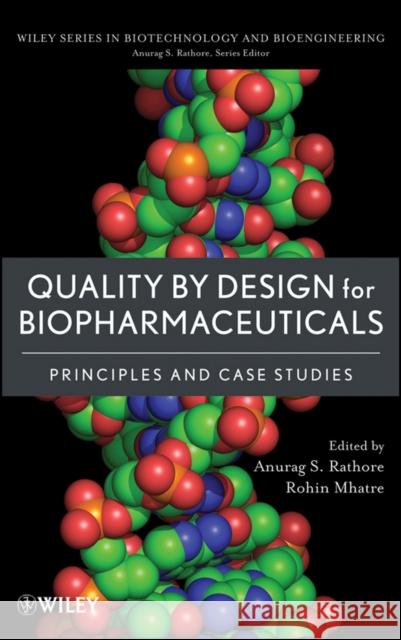 WILEY SERIES IN BIOTECHNOLOGY AND BIOENGINEERING
Anurag S. Rathore, Series Editor

QUALITY BY DESIGN for BIOPHARMACEUTICALS

PRINCIPLES AND CASE STUDIES

Edited by
Anurag S. Rathore
Rohin Mhatre

WILEY